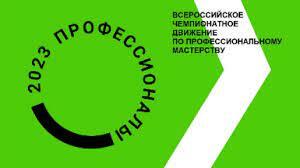 2023 ПРОФЕССИОНАЛЫ

ВСЕРОССИЙСКОЕ
ЧЕМПИОНАТНОЕ
ДВИЖЕНИЕ
ПО ПРОФЕССИОНАЛЬНОМУ
МАСТЕРСТВУ